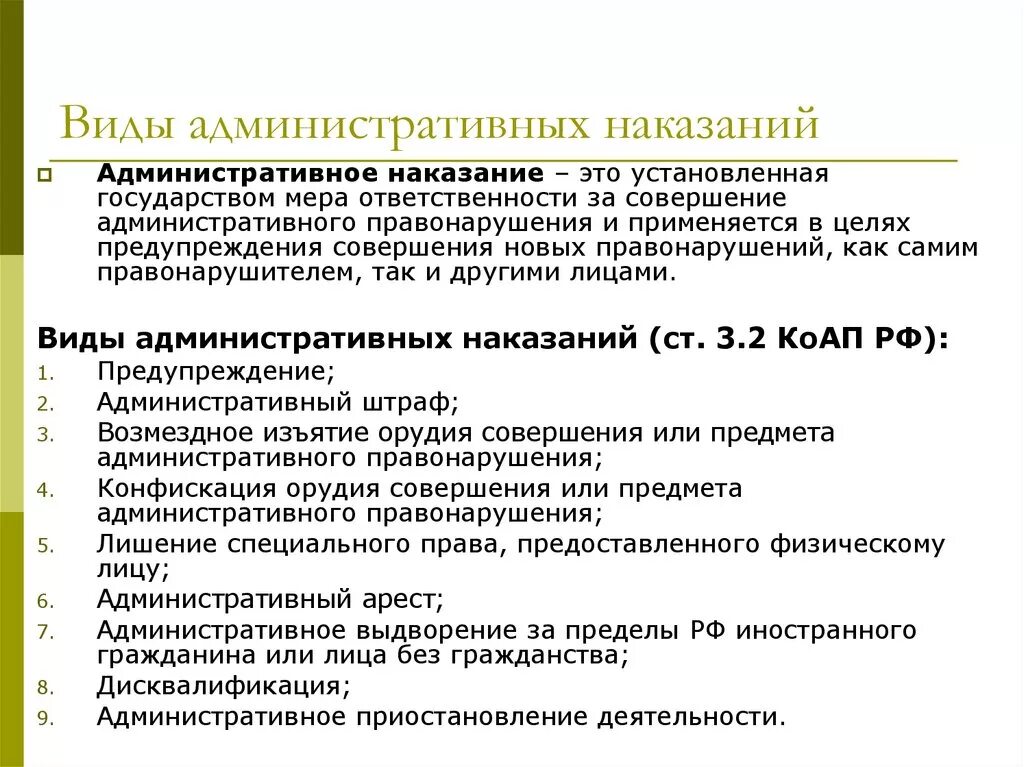 Виды административных наказаний

Административное наказание – это установленная государством мера ответственности за совершение административного правонарушения и применяется в целях предупреждения совершения новых правонарушений, как самим правонарушителем, так и другими лицами.

Виды административных наказаний (ст. 3.2 КоАП РФ):

1. Предупреждение;
2. Административный штраф;
3. Возмездное изъятие орудия совершения или предмета административного правонарушения;
4. Конфискация орудия совершения или предмета административного правонарушения;
5. Лишение специального права, предоставленного физическому лицу;
6. Административный арест;
7. Административное выдворение за пределы РФ иностранного гражданина или лица без гражданства;
8. Дисквалификация;
9. Административное приостановление деятельности.